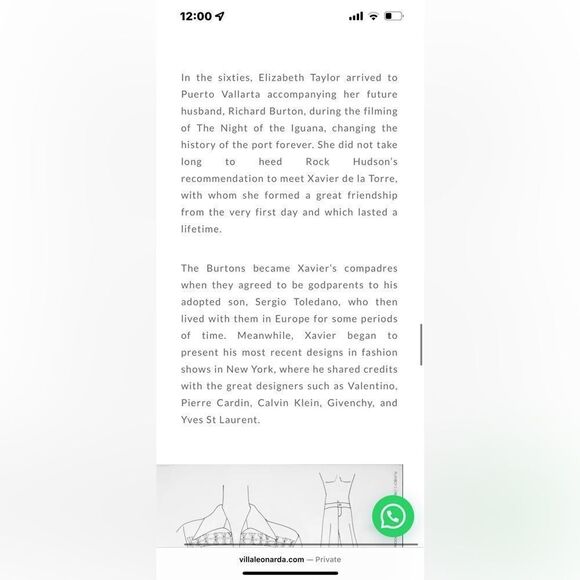 12:00

In the sixties, Elizabeth Taylor arrived to Puerto Vallarta accompanying her future husband, Richard Burton, during the filming of The Night of the Iguana, changing the history of the port forever. She did not take long to heed Rock Hudson's recommendation to meet Xavier de la Torre, with whom she formed a great friendship from the very first day and which lasted a lifetime.

The Burtons became Xavier's compadres when they agreed to be godparents to his adopted son, Sergio Toledano, who then lived with them in Europe for some periods of time. Meanwhile, Xavier began to present his most recent designs in fashion shows in New York, where he shared credits with the great designers such as Valentino, Pierre Cardin, Calvin Klein, Givenchy, and Yves St Laurent.

villaleonarda.com — Private